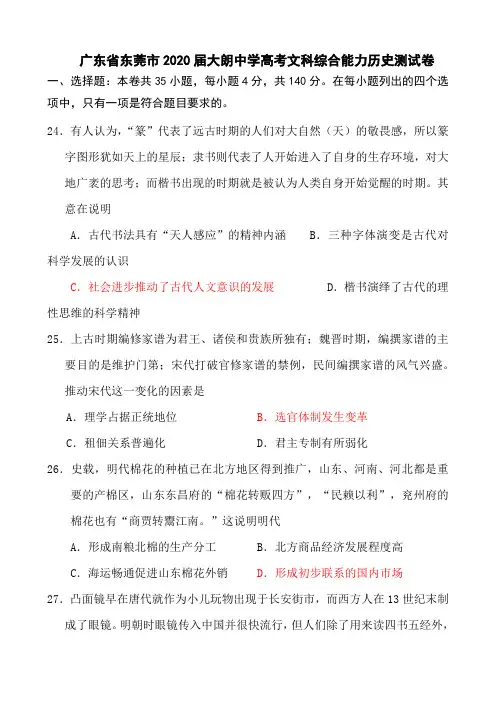 广东省东莞市2020届大朗中学高考文科综合能力历史测试卷

一、选择题：本卷共35小题，每小题4分，共140分。在每小题列出的四个选项中，只有一项是符合题目要求的。

24．有人认为，“篆”代表了远古时期的人们对大自然（天）的敬畏感，所以篆字图形犹如天上的星辰；隶书则代表了人开始进入了自身的生存环境，对大地广袤的思考；而楷书出现的时期就是被认为人类自身开始觉醒的时期。其意在说明

A．古代书法具有“天人感应”的精神内涵　　B．三种字体演变是古代对科学发展的认识

C．社会进步推动了古代人文意识的发展　　D．楷书演绎了古代的理性思维的科学精神

25．上古时期编修家谱为君王、诸侯和贵族所独有；魏晋时期，编撰家谱的主要目的是维护门第；宋代打破官修家谱的禁例，民间编撰家谱的风气兴盛。推动宋代这一变化的因素是

A．理学占据正统地位　　B．选官体制发生变革

C．租佃关系普遍化　　D．君主专制有所弱化

26．史载，明代棉花的种植已在北方地区得到推广，山东、河南、河北都是重要的产棉区，山东东昌府的“棉花转贩四方”，“民赖以利”，兖州府的棉花也有“商贾转鬻江南。”这说明明代

A．形成南粮北棉的生产分工　　B．北方商品经济发展程度高

C．海运畅通促进山东棉花外销　　D．形成初步联系的国内市场

27．凸面镜早在唐代就作为小儿玩物出现于长安街市，而西方人在13世纪末制成了眼镜。明朝时眼镜传入中国并很快流行，但人们除了用来读四书五经外，